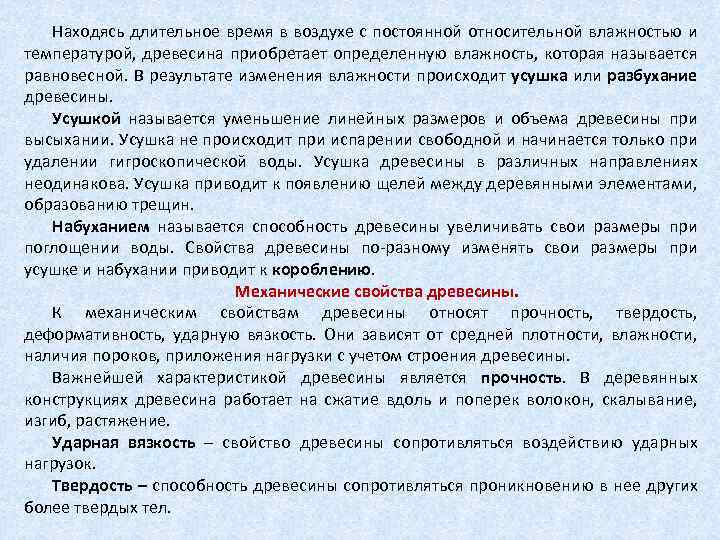 Находясь длительное время в воздухе с постоянной относительной влажностью и температурой, древесина приобретает определенную влажность, которая называется равновесной. В результате изменения влажности происходит усушка или разбухание древесины.

Усушкой называется уменьшение линейных размеров и объема древесины при высыхании. Усушка не происходит при испарении свободной и начинается только при удалении гигроскопической воды. Усушка древесины в различных направлениях неодинакова. Усушка приводит к появлению щелей между деревянными элементами, образованию трещин.

Набуханием называется способность древесины увеличивать свои размеры при поглощении воды. Свойства древесины по-разному изменять свои размеры при усушке и набухании приводит к короблению.

Механические свойства древесины.

К механическим свойствам древесины относят прочность, твердость, деформативность, ударную вязкость. Они зависят от средней плотности, влажности, наличия пороков, приложения нагрузки с учетом строения древесины.

Важнейшей характеристикой древесины является прочность. В деревянных конструкциях древесина работает на сжатие вдоль и поперек волокон, скалывание, изгиб, растяжение.

Ударная вязкость – свойство древесины сопротивляться воздействию ударных нагрузок.

Твердость – способность древесины сопротивляться проникновению в нее других более твердых тел.